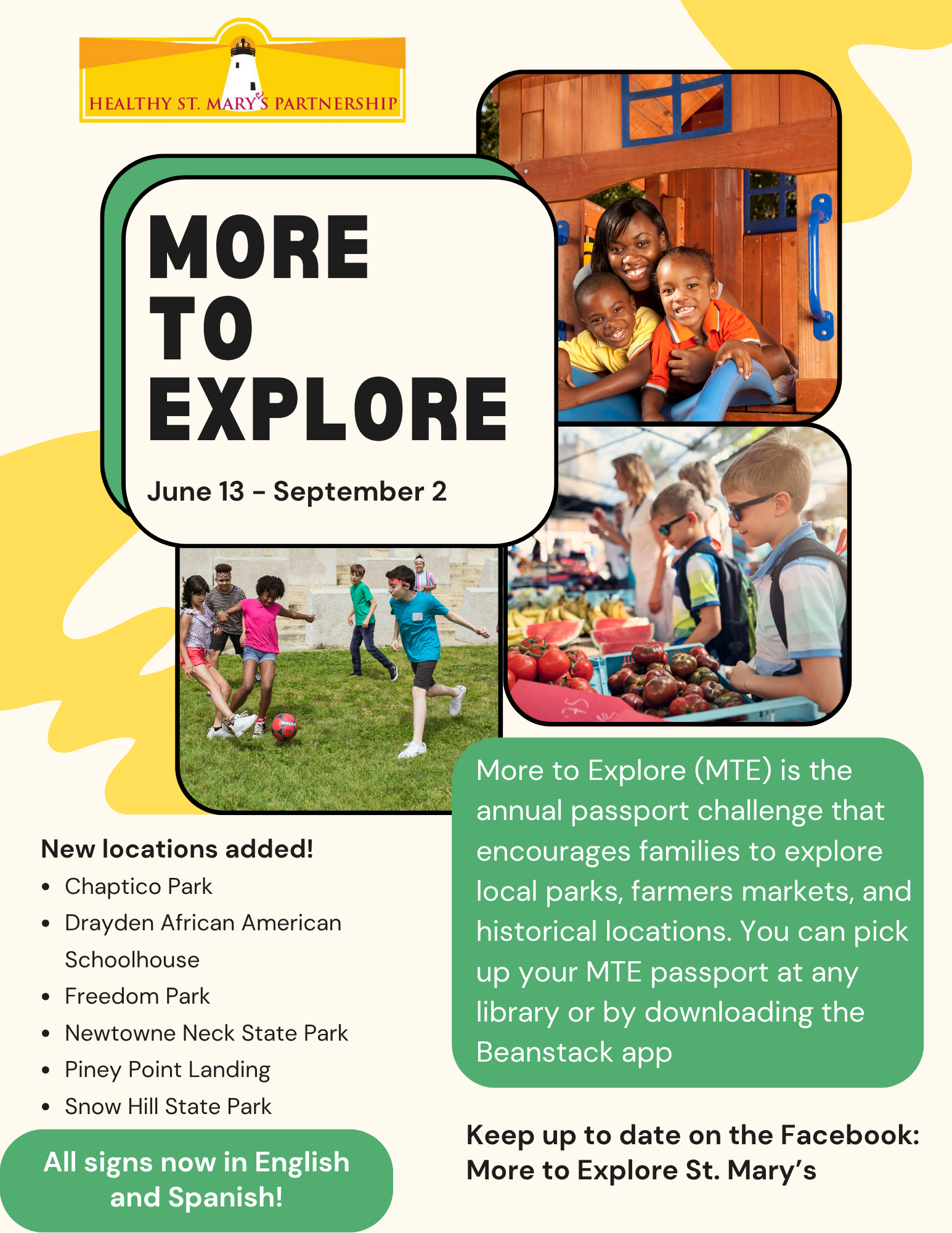 HEALTHY ST. MARY'S PARTNERSHIP

MORE
TO
EXPLORE

June 13 - September 2

New locations added!
• Chaptico Park
• Drayden African American Schoolhouse
• Freedom Park
• Newtowne Neck State Park
• Piney Point Landing
• Snow Hill State Park

All signs now in English and Spanish!

More to Explore (MTE) is the annual passport challenge that encourages families to explore local parks, farmers markets, and historical locations. You can pick up your MTE passport at any library or by downloading the Beanstack app

Keep up to date on the Facebook: More to Explore St. Mary's